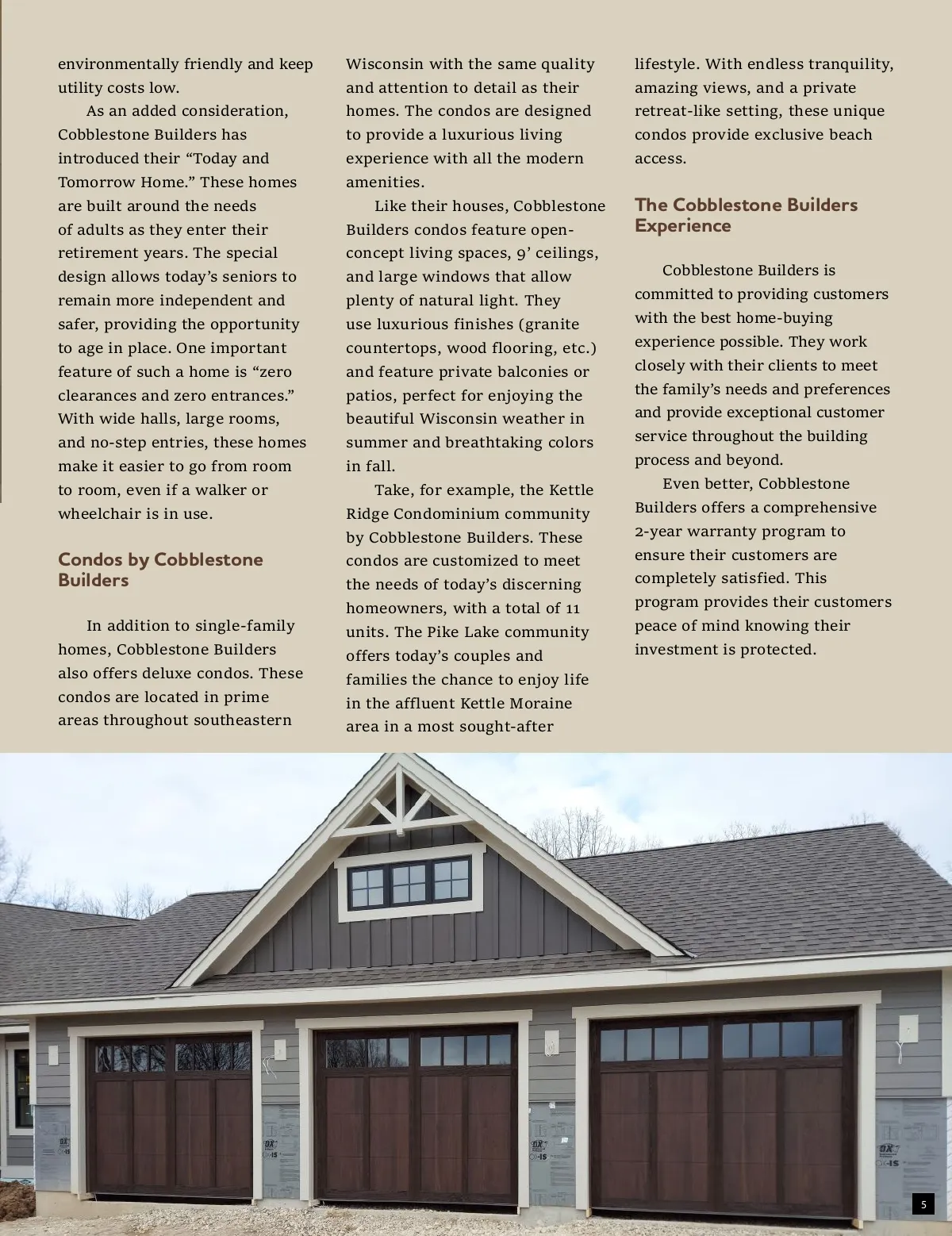 environmentally friendly and keep utility costs low.

As an added consideration, Cobblestone Builders has introduced their “Today and Tomorrow Home.” These homes are built around the needs of adults as they enter their retirement years. The special design allows today’s seniors to remain more independent and safer, providing the opportunity to age in place. One important feature of such a home is “zero clearances and zero entrances.” With wide halls, large rooms, and no-step entries, these homes make it easier to go from room to room, even if a walker or wheelchair is in use.

Condos by Cobblestone Builders

In addition to single-family homes, Cobblestone Builders also offers deluxe condos. These condos are located in prime areas throughout southeastern Wisconsin with the same quality and attention to detail as their homes. The condos are designed to provide a luxurious living experience with all the modern amenities.

Like their houses, Cobblestone Builders condos feature open-concept living spaces, 9’ ceilings, and large windows that allow plenty of natural light. They use luxurious finishes (granite countertops, wood flooring, etc.) and feature private balconies or patios, perfect for enjoying the beautiful Wisconsin weather in summer and breathtaking colors in fall.

Take, for example, the Kettle Ridge Condominium community by Cobblestone Builders. These condos are customized to meet the needs of today’s discerning homeowners, with a total of 11 units. The Pike Lake community offers today’s couples and families the chance to enjoy life in the affluent Kettle Moraine area in a most sought-after lifestyle. With endless tranquility, amazing views, and a private retreat-like setting, these unique condos provide exclusive beach access.

The Cobblestone Builders Experience

Cobblestone Builders is committed to providing customers with the best home-buying experience possible. They work closely with their clients to meet the family’s needs and preferences and provide exceptional customer service throughout the building process and beyond.

Even better, Cobblestone Builders offers a comprehensive 2-year warranty program to ensure their customers are completely satisfied. This program provides their customers peace of mind knowing their investment is protected.

5